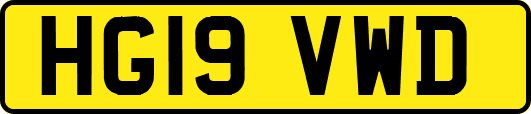 HG19 VWD